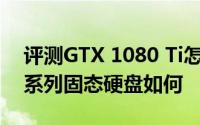 评测GTX 1080 Ti怎
系列固态硬盘如何